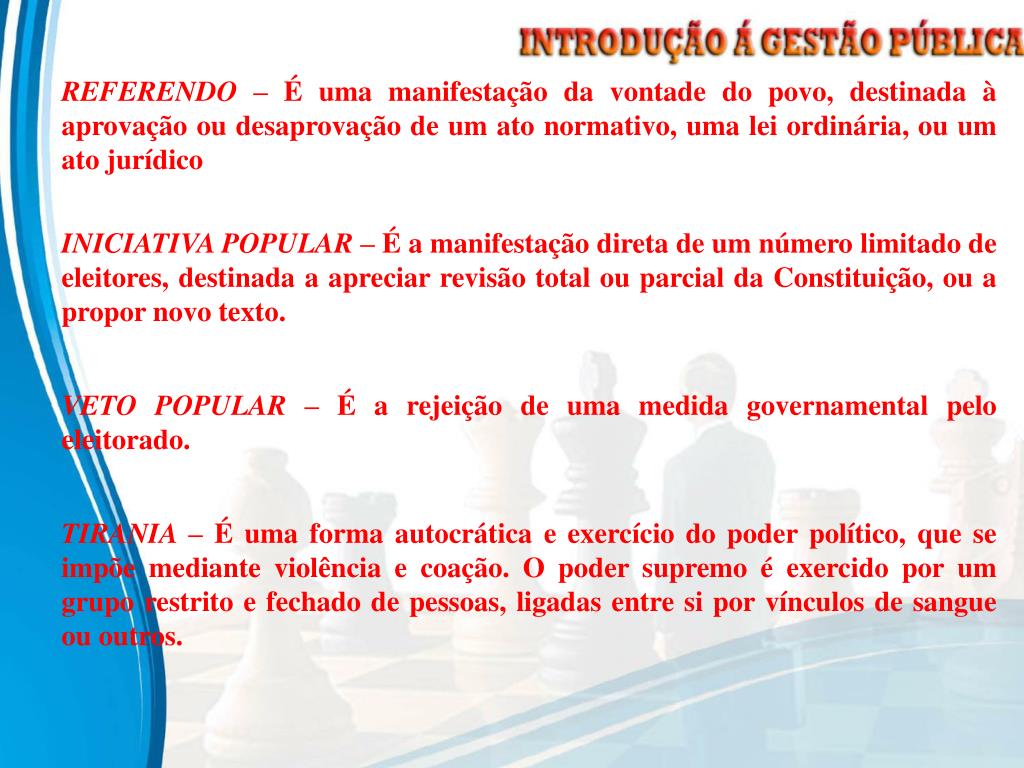 INTRODUÇÃO Á GESTÃO PÚBLICA

REFERENDO – É uma manifestação da vontade do povo, destinada à aprovação ou desaprovação de um ato normativo, uma lei ordinária, ou um ato jurídico

INICIATIVA POPULAR – É a manifestação direta de um número limitado de eleitores, destinada a apreciar revisão total ou parcial da Constituição, ou a propor novo texto.

VETO POPULAR – É a rejeição de uma medida governamental pelo eleitorado.

TIRANIA – É uma forma autocrática e exercício do poder político, que se impõe mediante violência e coação. O poder supremo é exercido por um grupo restrito e fechado de pessoas, ligadas entre si por vínculos de sangue ou outros.